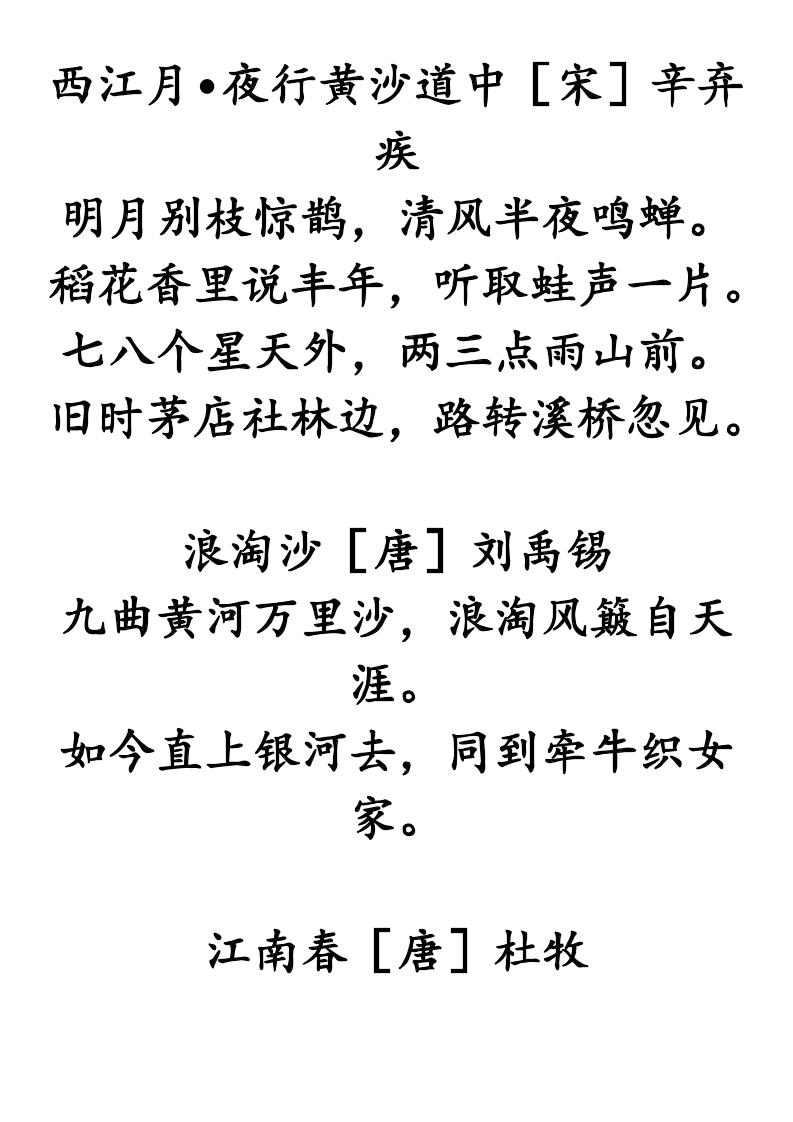 西江月•夜行黄沙道中［宋］辛弃疾
明月别枝惊鹊，清风半夜鸣蝉。
稻花香里说丰年，听取蛙声一片。
七八个星天外，两三点雨山前。
旧时茅店社林边，路转溪桥忽见。

浪淘沙［唐］刘禹锡
九曲黄河万里沙，浪淘风簸自天涯。
如今直上银河去，同到牵牛织女家。

江南春［唐］杜牧